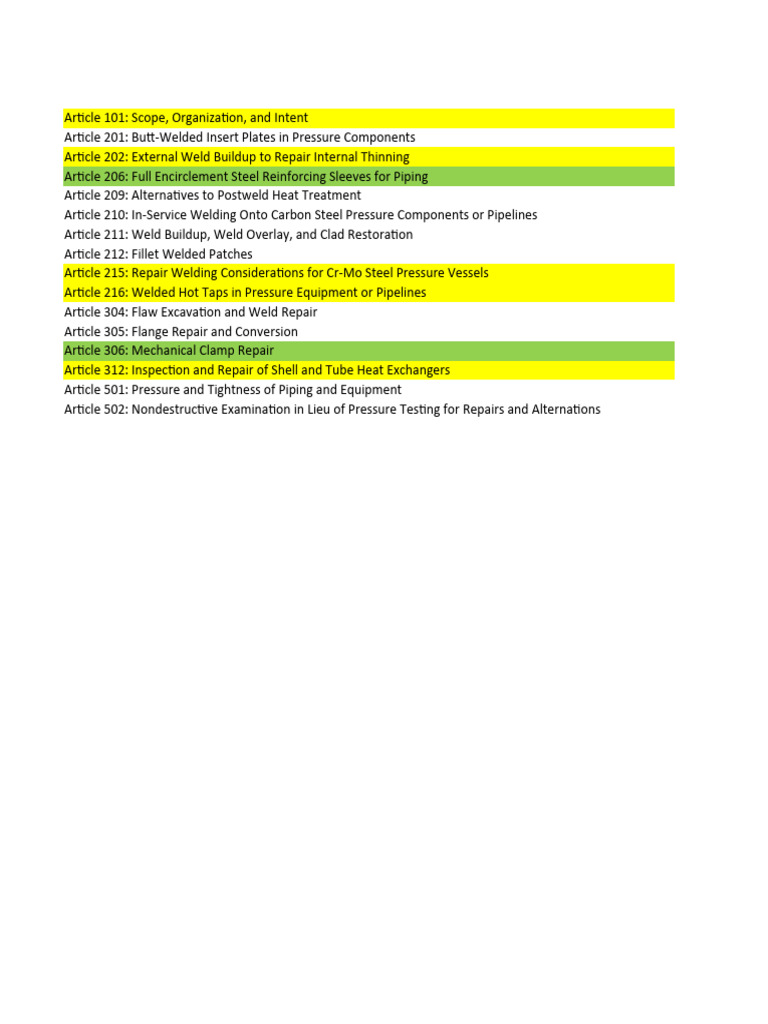 Article 101: Scope, Organization, and Intent
Article 201: Butt-Welded Insert Plates in Pressure Components
Article 202: External Weld Buildup to Repair Internal Thinning
Article 206: Full Encirclement Steel Reinforcing Sleeves for Piping
Article 209: Alternatives to Postweld Heat Treatment
Article 210: In-Service Welding Onto Carbon Steel Pressure Components or Pipelines
Article 211: Weld Buildup, Weld Overlay, and Clad Restoration
Article 212: Fillet Welded Patches
Article 215: Repair Welding Considerations for Cr-Mo Steel Pressure Vessels
Article 216: Welded Hot Taps in Pressure Equipment or Pipelines
Article 304: Flaw Excavation and Weld Repair
Article 305: Flange Repair and Conversion
Article 306: Mechanical Clamp Repair
Article 312: Inspection and Repair of Shell and Tube Heat Exchangers
Article 501: Pressure and Tightness of Piping and Equipment
Article 502: Nondestructive Examination in Lieu of Pressure Testing for Repairs and Alternations